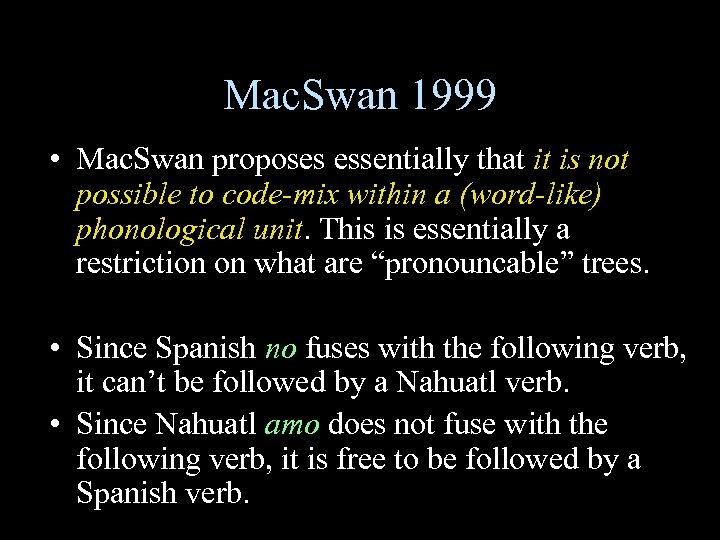 MacSwan 1999

• MacSwan proposes essentially that it is not possible to code-mix within a (word-like) phonological unit. This is essentially a restriction on what are “pronouncable” trees.

• Since Spanish no fuses with the following verb, it can’t be followed by a Nahuatl verb.

• Since Nahuatl amo does not fuse with the following verb, it is free to be followed by a Spanish verb.